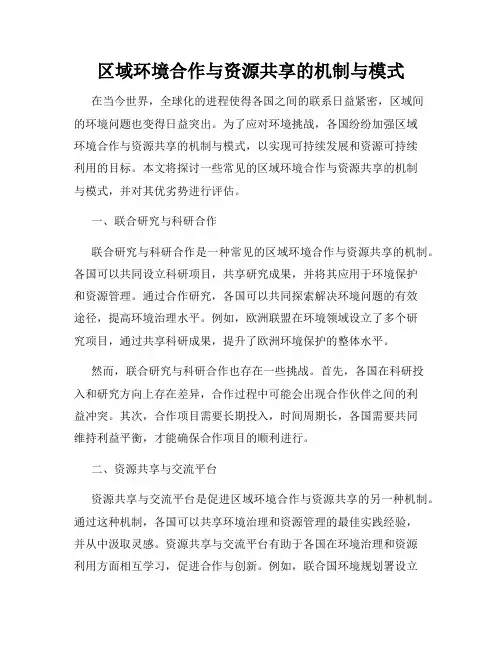 区域环境合作与资源共享的机制与模式

在当今世界，全球化的进程使得各国之间的联系日益紧密，区域间的环境问题也变得日益突出。为了应对环境挑战，各国纷纷加强区域环境合作与资源共享的机制与模式，以实现可持续发展和资源可持续利用的目标。本文将探讨一些常见的区域环境合作与资源共享的机制与模式，并对其优劣势进行评估。

一、联合研究与科研合作

联合研究与科研合作是一种常见的区域环境合作与资源共享的机制。各国可以共同设立科研项目，共享研究成果，并将其应用于环境保护和资源管理。通过合作研究，各国可以共同探索解决环境问题的有效途径，提高环境治理水平。例如，欧洲联盟在环境领域设立了多个研究项目，通过共享科研成果，提升了欧洲环境保护的整体水平。

然而，联合研究与科研合作也存在一些挑战。首先，各国在科研投入和研究方向上存在差异，合作过程中可能会出现合作伙伴之间的利益冲突。其次，合作项目需要长期投入，时间周期长，各国需要共同维持利益平衡，才能确保合作项目的顺利进行。

二、资源共享与交流平台

资源共享与交流平台是促进区域环境合作与资源共享的另一种机制。通过这种机制，各国可以共享环境治理和资源管理的最佳实践经验，并从中汲取灵感。资源共享与交流平台有助于各国在环境治理和资源利用方面相互学习，促进合作与创新。例如，联合国环境规划署设立